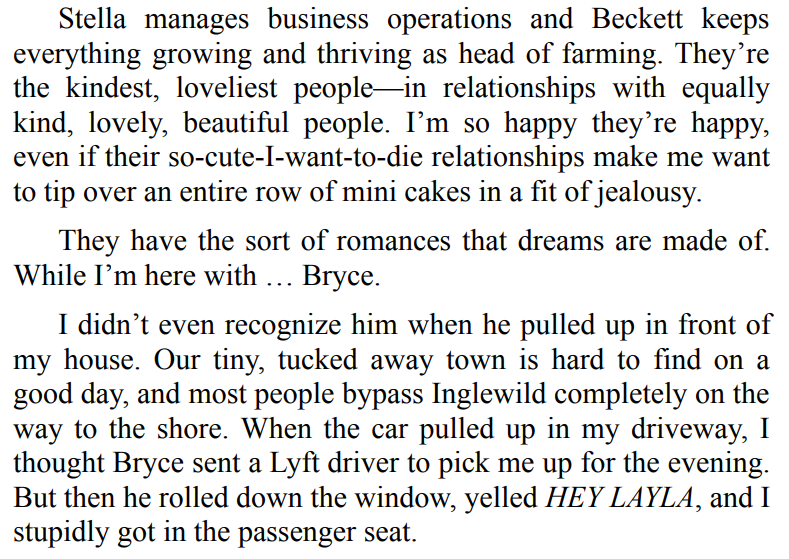 Stella manages business operations and Beckett keeps everything growing and thriving as head of farming. They're the kindest, loveliest people—in relationships with equally kind, lovely, beautiful people. I'm so happy they're happy, even if their so-cute-I-want-to-die relationships make me want to tip over an entire row of mini cakes in a fit of jealousy.

They have the sort of romances that dreams are made of. While I'm here with … Bryce.

I didn't even recognize him when he pulled up in front of my house. Our tiny, tucked away town is hard to find on a good day, and most people bypass Inglewild completely on the way to the shore. When the car pulled up in my driveway, I thought Bryce sent a Lyft driver to pick me up for the evening. But then he rolled down the window, yelled HEY LAYLA, and I stupidly got in the passenger seat.